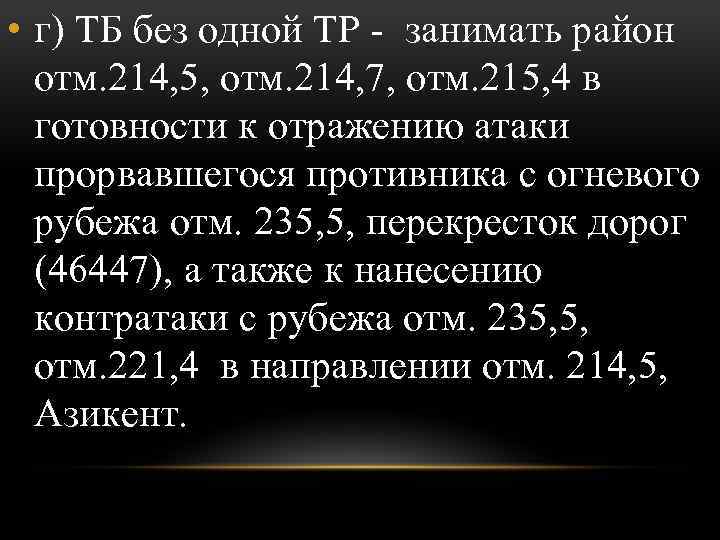 • г) ТБ без одной ТР - занимать район отм.214,5, отм.214,7, отм.215,4 в готовности к отражению атаки прорвавшегося противника с огневого рубежа отм. 235,5, перекресток дорог (46447), а также к нанесению контратаки с рубежа отм. 235,5, отм.221,4 в направлении отм. 214,5, Азикент.